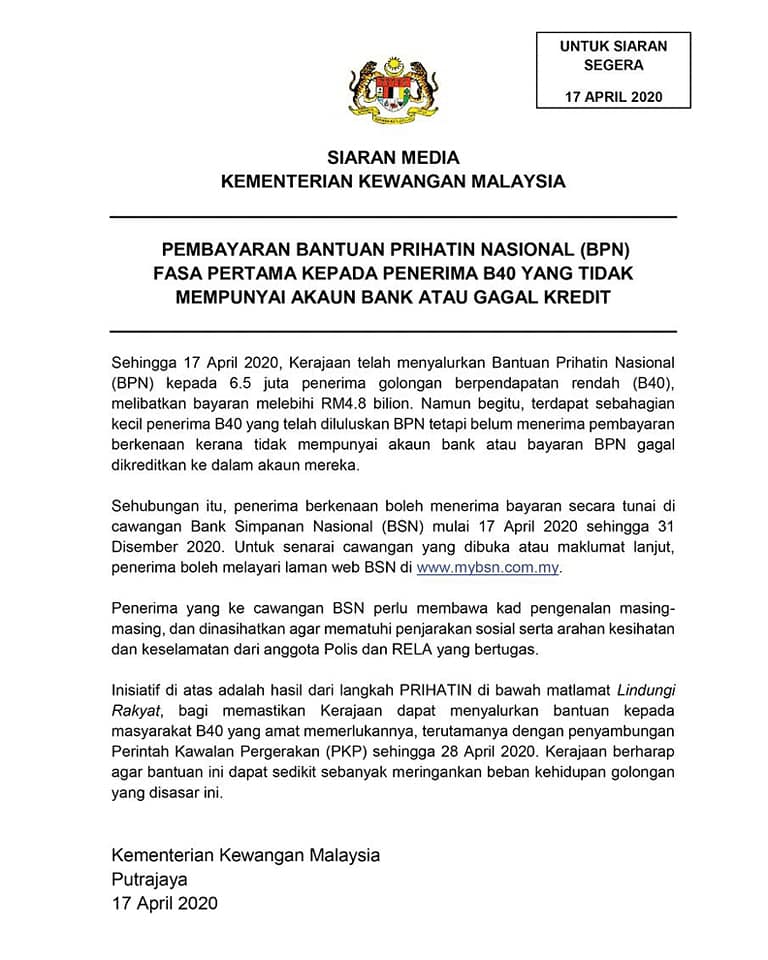 UNTUK SIARAN SEGERA

17 APRIL 2020

SIARAN MEDIA
KEMENTERIAN KEWANGAN MALAYSIA

PEMBAYARAN BANTUAN PRIHATIN NASIONAL (BPN) FASA PERTAMA KEPADA PENERIMA B40 YANG TIDAK MEMPUNYAI AKAUN BANK ATAU GAGAL KREDIT

Sehingga 17 April 2020, Kerajaan telah menyalurkan Bantuan Prihatin Nasional (BPN) kepada 6.5 juta penerima golongan berpendapatan rendah (B40), melibatkan bayaran melebihi RM4.8 bilion. Namun begitu, terdapat sebahagian kecil penerima B40 yang telah diluluskan BPN tetapi belum menerima pembayaran berkenaan kerana tidak mempunyai akaun bank atau bayaran BPN gagal dikreditkan ke dalam akaun mereka.

Sehubungan itu, penerima berkenaan boleh menerima bayaran secara tunai di cawangan Bank Simpanan Nasional (BSN) mulai 17 April 2020 sehingga 31 Disember 2020. Untuk senarai cawangan yang dibuka atau maklumat lanjut, penerima boleh melayari laman web BSN di www.mybsn.com.my.

Penerima yang ke cawangan BSN perlu membawa kad pengenalan masing-masing, dan dinasihatkan agar mematuhi penjarakan sosial serta arahan kesihatan dan keselamatan dari anggota Polis dan RELA yang bertugas.

Inisiatif di atas adalah hasil dari langkah PRIHATIN di bawah matlamat Lindungi Rakyat, bagi memastikan Kerajaan dapat menyalurkan bantuan kepada masyarakat B40 yang amat memerlukannya, terutamanya dengan penyambungan Perintah Kawalan Pergerakan (PKP) sehingga 28 April 2020. Kerajaan berharap agar bantuan ini dapat sedikit sebanyak meringankan beban kehidupan golongan yang disasar ini.

Kementerian Kewangan Malaysia
Putrajaya
17 April 2020